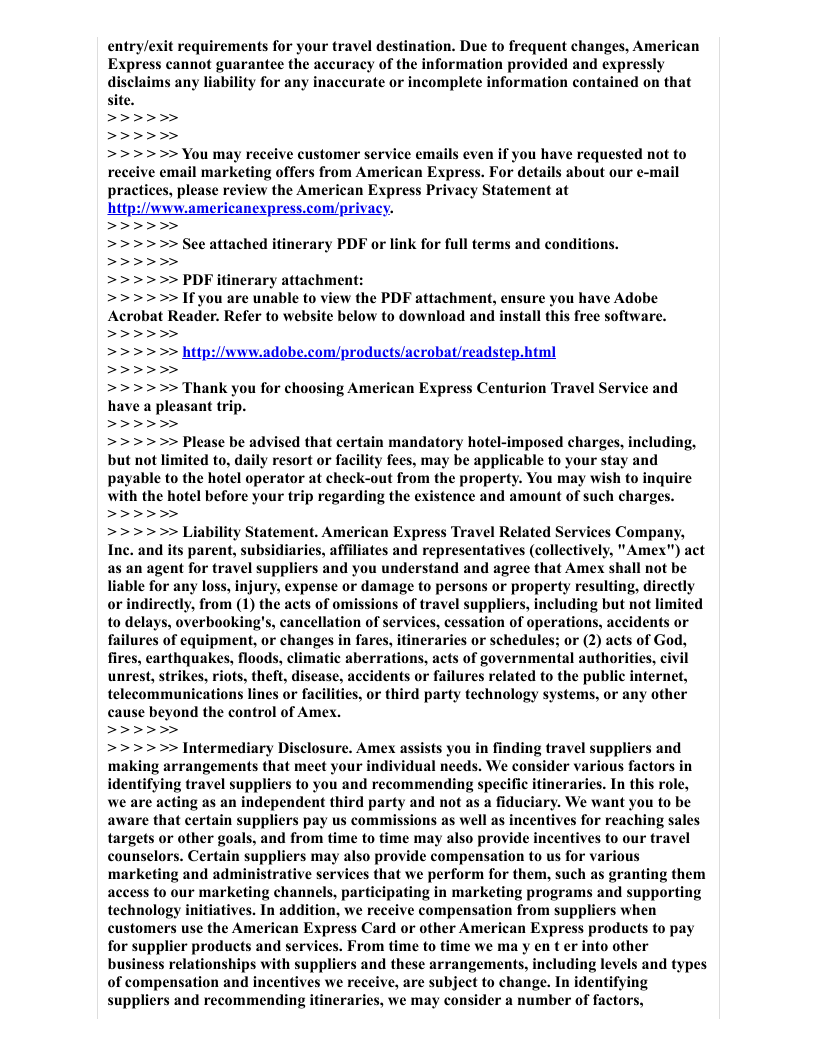 entry/exit requirements for your travel destination. Due to frequent changes, American Express cannot guarantee the accuracy of the information provided and expressly disclaims any liability for any inaccurate or incomplete information contained on that site.
> > > > >>
> > > > >>
> > > > >> You may receive customer service emails even if you have requested not to receive email marketing offers from American Express. For details about our e-mail practices, please review the American Express Privacy Statement at http://www.americanexpress.com/privacy.
> > > > >>
> > > > >> See attached itinerary PDF or link for full terms and conditions.
> > > > >>
> > > > >> PDF itinerary attachment:
> > > > >> If you are unable to view the PDF attachment, ensure you have Adobe Acrobat Reader. Refer to website below to download and install this free software.
> > > > >>
> > > > >> http://www.adobe.com/products/acrobat/readstep.html
> > > > >>
> > > > >> Thank you for choosing American Express Centurion Travel Service and have a pleasant trip.
> > > > >>
> > > > >> Please be advised that certain mandatory hotel-imposed charges, including, but not limited to, daily resort or facility fees, may be applicable to your stay and payable to the hotel operator at check-out from the property. You may wish to inquire with the hotel before your trip regarding the existence and amount of such charges.
> > > > >>
> > > > >> Liability Statement. American Express Travel Related Services Company, Inc. and its parent, subsidiaries, affiliates and representatives (collectively, "Amex") act as an agent for travel suppliers and you understand and agree that Amex shall not be liable for any loss, injury, expense or damage to persons or property resulting, directly or indirectly, from (1) the acts of omissions of travel suppliers, including but not limited to delays, overbooking's, cancellation of services, cessation of operations, accidents or failures of equipment, or changes in fares, itineraries or schedules; or (2) acts of God, fires, earthquakes, floods, climatic aberrations, acts of governmental authorities, civil unrest, strikes, riots, theft, disease, accidents or failures related to the public internet, telecommunications lines or facilities, or third party technology systems, or any other cause beyond the control of Amex.
> > > > >>
> > > > >> Intermediary Disclosure. Amex assists you in finding travel suppliers and making arrangements that meet your individual needs. We consider various factors in identifying travel suppliers to you and recommending specific itineraries. In this role, we are acting as an independent third party and not as a fiduciary. We want you to be aware that certain suppliers pay us commissions as well as incentives for reaching sales targets or other goals, and from time to time may also provide incentives to our travel counselors. Certain suppliers may also provide compensation to us for various marketing and administrative services that we perform for them, such as granting them access to our marketing channels, participating in marketing programs and supporting technology initiatives. In addition, we receive compensation from suppliers when customers use the American Express Card or other American Express products to pay for supplier products and services. From time to time we ma y en t er into other business relationships with suppliers and these arrangements, including levels and types of compensation and incentives we receive, are subject to change. In identifying suppliers and recommending itineraries, we may consider a number of factors,